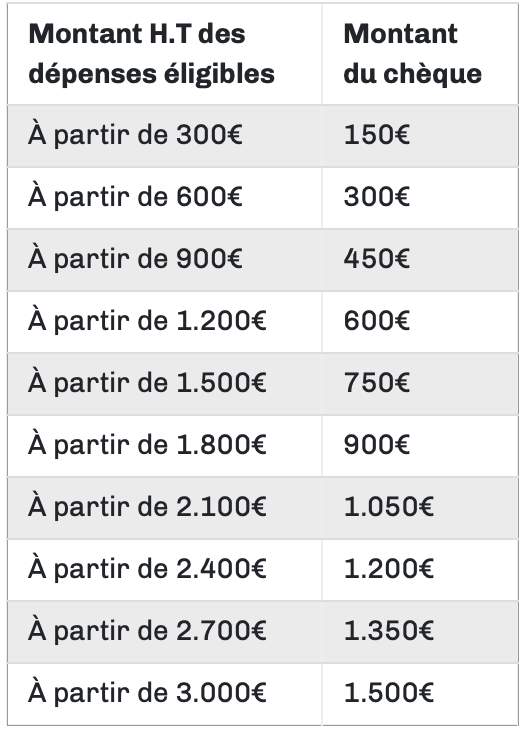 | Montant H.T des dépenses éligibles | Montant du chèque |
|---|---|
| À partir de 300€ | 150€ |
| À partir de 600€ | 300€ |
| À partir de 900€ | 450€ |
| À partir de 1.200€ | 600€ |
| À partir de 1.500€ | 750€ |
| À partir de 1.800€ | 900€ |
| À partir de 2.100€ | 1.050€ |
| À partir de 2.400€ | 1.200€ |
| À partir de 2.700€ | 1.350€ |
| À partir de 3.000€ | 1.500€ |